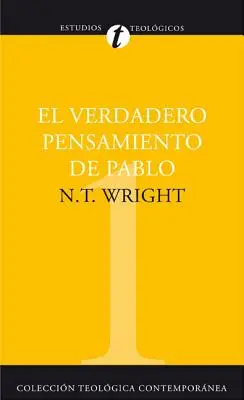 ESTUDIOS t TEOLÓGICOS

EL VERDADERO PENSAMIENTO DE PABLO

N.T. WRIGHT

1

COLECCIÓN TEOLÓGICA CONTEMPORÁNEA